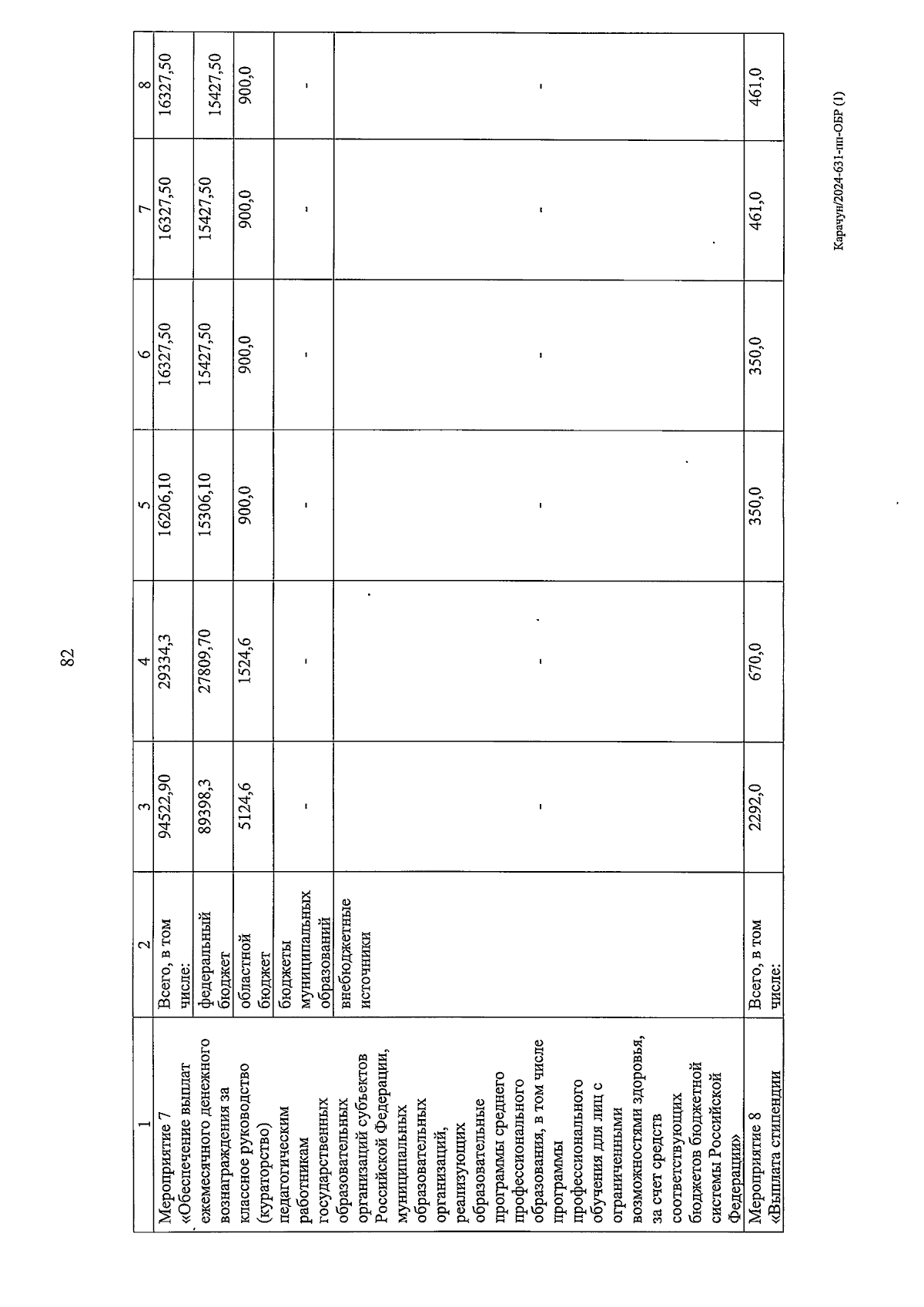 82

| 1 | 2 | 3 | 4 | 5 | 6 | 7 | 8 |
|---|---|---|---|---|---|---|---|
| Мероприятие 7 «Обеспечение выплат ежемесячного денежного вознаграждения за классное руководство (кураторство) педагогическим работникам государственных образовательных организаций субъектов Российской Федерации, муниципальных образовательных организаций, реализующих образовательные программы среднего профессионального образования, в том числе программы профессионального обучения для лиц с ограниченными возможностями здоровья, за счет средств соответствующих бюджетов бюджетной системы Российской Федерации» | Всего, в том числе: | 94522,90 | 29334,3 | 16206,10 | 16327,50 | 16327,50 | 16327,50 |
| | федеральный бюджет | 89398,3 | 27809,70 | 15306,10 | 15427,50 | 15427,50 | 15427,50 |
| | областной бюджет | 5124,6 | 1524,6 | 900,0 | 900,0 | 900,0 | 900,0 |
| | бюджеты муниципальных образований | - | - | - | - | - | - |
| | внебюджетные источники | - | - | - | - | - | - |
| Мероприятие 8 «Выплата стипендии | Всего, в том числе: | 2292,0 | 670,0 | 350,0 | 350,0 | 461,0 | 461,0 |

Карачун/2024-631-пп-ОБР (1)